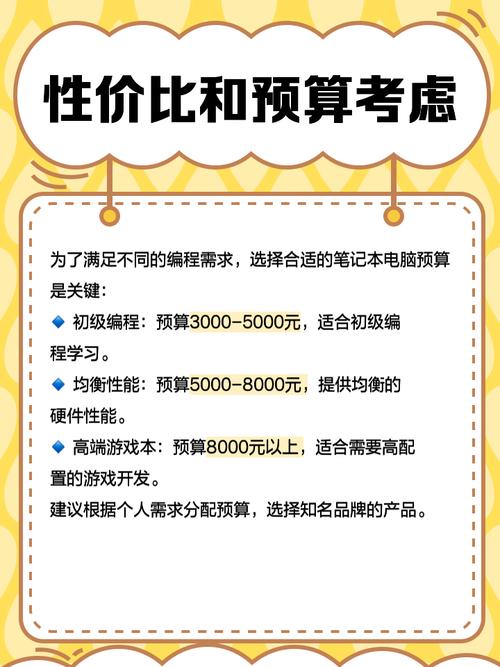 性价比和预算考虑

为了满足不同的编程需求，选择合适的笔记本电脑预算是关键：

🔹 初级编程：预算3000-5000元，适合初级编程学习。

🔹 均衡性能：预算5000-8000元，提供均衡的硬件性能。

🔹 高端游戏本：预算8000元以上，适合需要高配置的游戏开发。

建议根据个人需求分配预算，选择知名品牌的产品。